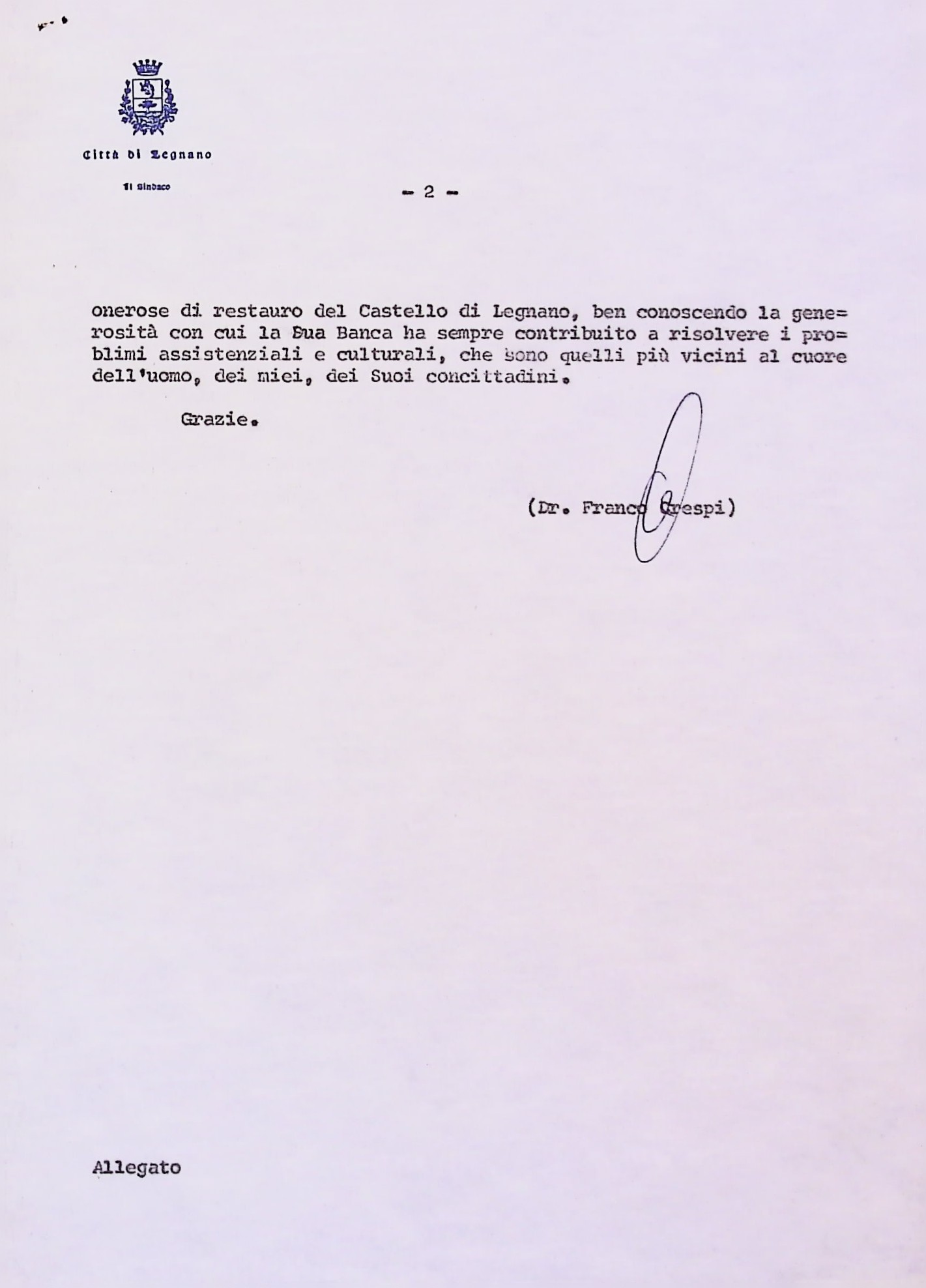 Città di Legnano

Il Sindaco

- 2 -

onerose di restauro del Castello di Legnano, ben conoscendo la generosità con cui la Sua Banca ha sempre contribuito a risolvere i problimi assistenziali e culturali, che sono quelli più vicini al cuore dell'uomo, dei miei, dei Suoi concittadini.

Grazie.

(Dr. Franco Crespi)

Allegato